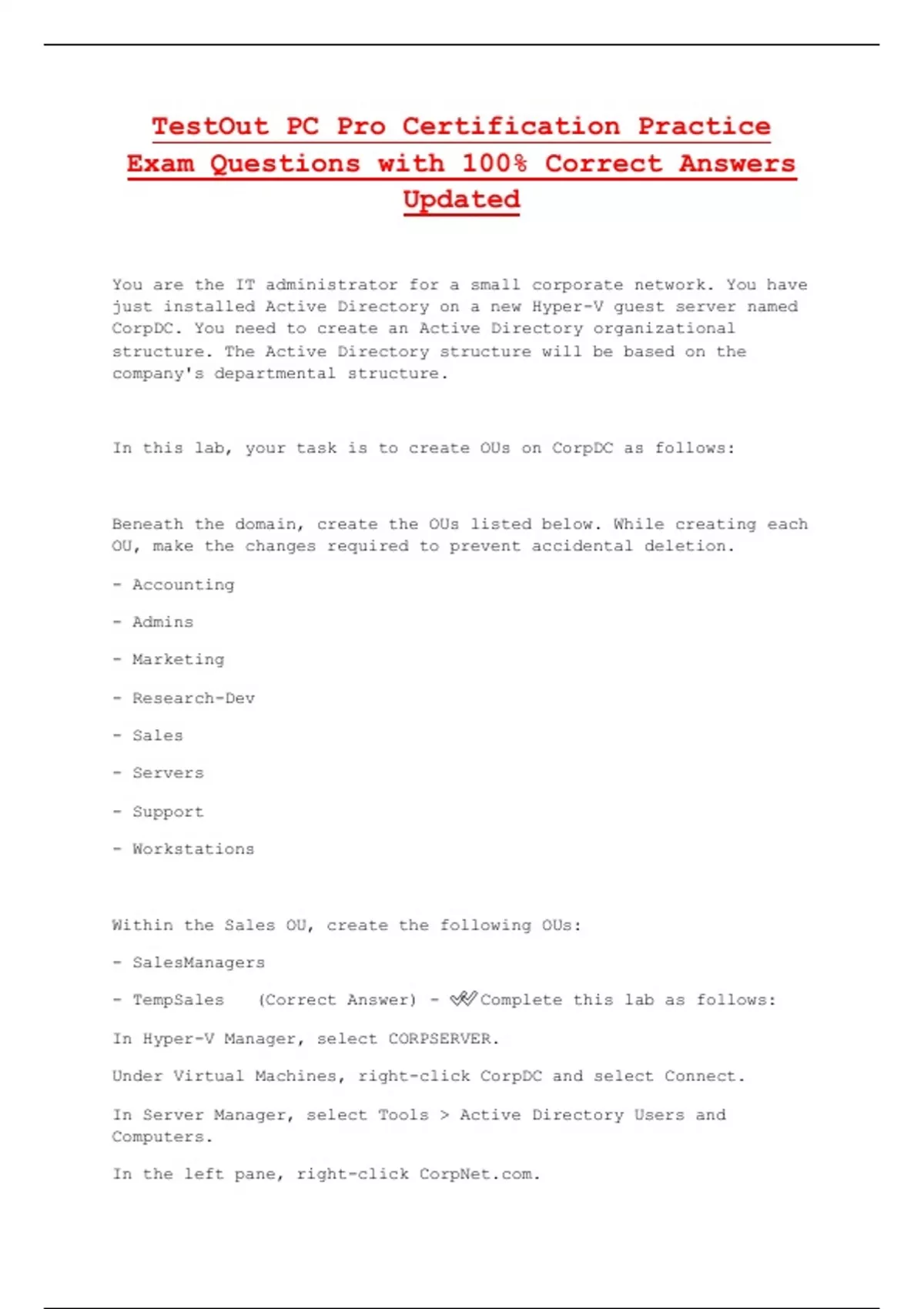 TestOut PC Pro Certification Practice Exam Questions with 100% Correct Answers Updated

You are the IT administrator for a small corporate network. You have just installed Active Directory on a new Hyper-V guest server named CorpDC. You need to create an Active Directory organizational structure. The Active Directory structure will be based on the company's departmental structure.

In this lab, your task is to create OUs on CorpDC as follows:

Beneath the domain, create the OUs listed below. While creating each OU, make the changes required to prevent accidental deletion.

- Accounting

- Admins

- Marketing

- Research-Dev

- Sales

- Servers

- Support

- Workstations

Within the Sales OU, create the following OUs:

- SalesManagers

- TempSales (Correct Answer) - ✔✔Complete this lab as follows:

In Hyper-V Manager, select CORPSERVER.

Under Virtual Machines, right-click CorpDC and select Connect.

In Server Manager, select Tools > Active Directory Users and Computers.

In the left pane, right-click CorpNet.com.